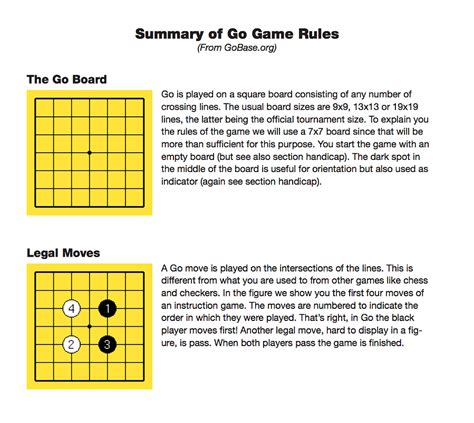 Summary of Go Game Rules
(From GoBase.org)

The Go Board

Go is played on a square board consisting of any number of crossing lines. The usual board sizes are 9x9, 13x13 or 19x19 lines, the latter being the official tournament size. To explain you the rules of the game we will use a 7x7 board since that will be more than sufficient for this purpose. You start the game with an empty board (but see also section handicap). The dark spot in the middle of the board is useful for orientation but also used as indicator (again see section handicap).

Legal Moves

4 1 2 3

A Go move is played on the intersections of the lines. This is different from what you are used to from other games like chess and checkers. In the figure we show you the first four moves of an instruction game. The moves are numbered to indicate the order in which they were played. That's right, in Go the black player moves first! Another legal move, hard to display in a figure, is pass. When both players pass the game is finished.